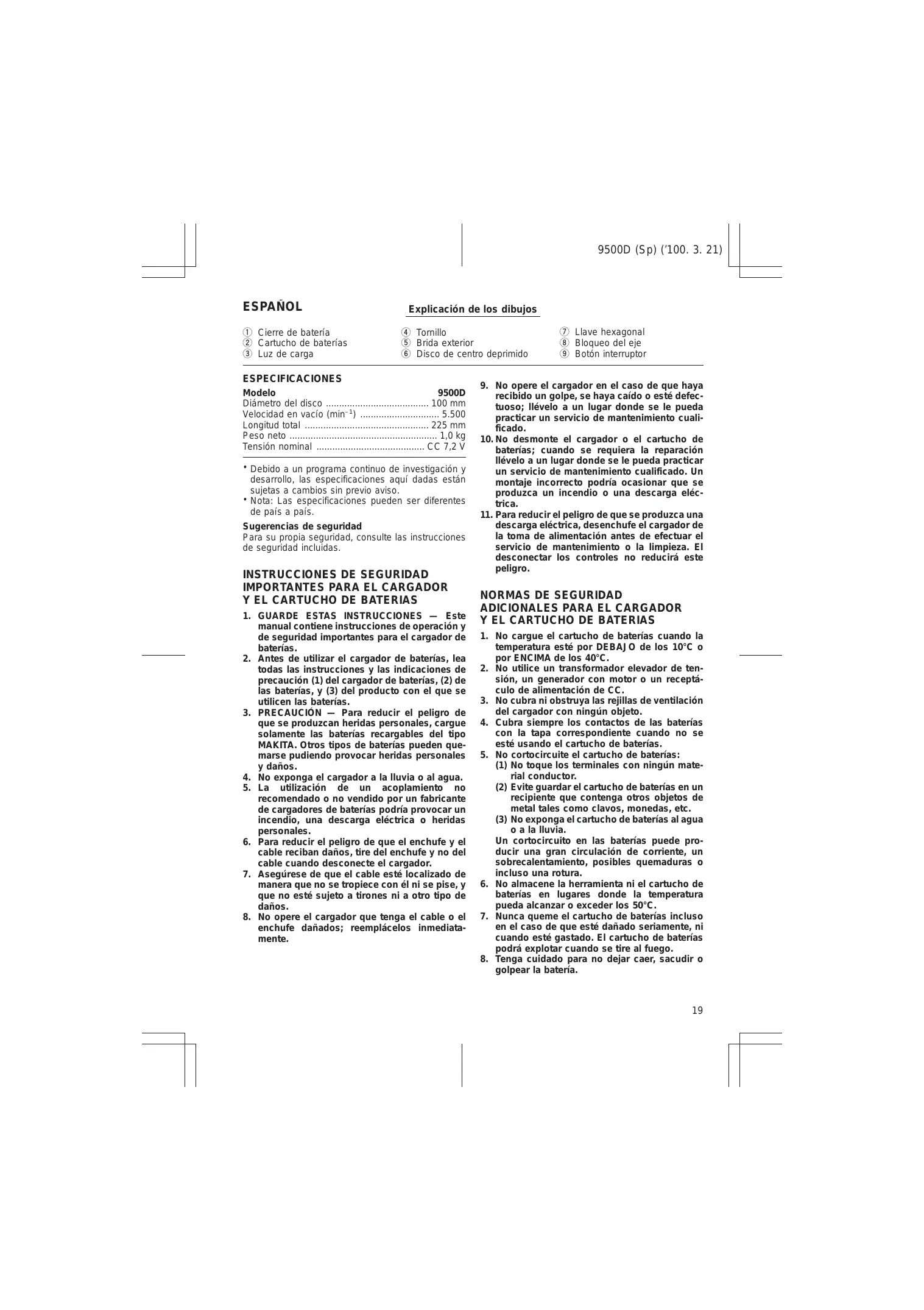 9500D (Sp) ('100. 3. 21)

ESPAÑOL

Explicación de los dibujos

① Cierre de batería
② Cartucho de baterías
③ Luz de carga

④ Tornillo
⑤ Brida exterior
⑥ Disco de centro deprimido

⑦ Llave hexagonal
⑧ Bloqueo del eje
⑨ Botón interruptor

ESPECIFICACIONES

Modelo 9500D
Diámetro del disco 100 mm
Velocidad en vacío ($min^{-1}$) 5.500
Longitud total 225 mm
Peso neto 1,0 kg
Tensión nominal CC 7,2 V

• Debido a un programa continuo de investigación y desarrollo, las especificaciones aquí dadas están sujetas a cambios sin previo aviso.
• Nota: Las especificaciones pueden ser diferentes de país a país.

Sugerencias de seguridad
Para su propia seguridad, consulte las instrucciones de seguridad incluidas.

INSTRUCCIONES DE SEGURIDAD IMPORTANTES PARA EL CARGADOR Y EL CARTUCHO DE BATERIAS

1. GUARDE ESTAS INSTRUCCIONES — Este manual contiene instrucciones de operación y de seguridad importantes para el cargador de baterías.
2. Antes de utilizar el cargador de baterías, lea todas las instrucciones y las indicaciones de precaución (1) del cargador de baterías, (2) de las baterías, y (3) del producto con el que se utilicen las baterías.
3. PRECAUCIÓN — Para reducir el peligro de que se produzcan heridas personales, cargue solamente las baterías recargables del tipo MAKITA. Otros tipos de baterías pueden quemarse pudiendo provocar heridas personales y daños.
4. No exponga el cargador a la lluvia o al agua.
5. La utilización de un acoplamiento no recomendado o no vendido por un fabricante de cargadores de baterías podría provocar un incendio, una descarga eléctrica o heridas personales.
6. Para reducir el peligro de que el enchufe y el cable reciban daños, tire del enchufe y no del cable cuando desconecte el cargador.
7. Asegúrese de que el cable esté localizado de manera que no se tropiece con él ni se pise, y que no esté sujeto a tirones ni a otro tipo de daños.
8. No opere el cargador que tenga el cable o el enchufe dañados; reemplácelos inmediatamente.
9. No opere el cargador en el caso de que haya recibido un golpe, se haya caído o esté defectuoso; llévelo a un lugar donde se le pueda practicar un servicio de mantenimiento cualificado.
10. No desmonte el cargador o el cartucho de baterías; cuando se requiera la reparación llévelo a un lugar donde se le pueda practicar un servicio de mantenimiento cualificado. Un montaje incorrecto podría ocasionar que se produzca un incendio o una descarga eléctrica.
11. Para reducir el peligro de que se produzca una descarga eléctrica, desenchufe el cargador de la toma de alimentación antes de efectuar el servicio de mantenimiento o la limpieza. El desconectar los controles no reducirá este peligro.

NORMAS DE SEGURIDAD ADICIONALES PARA EL CARGADOR Y EL CARTUCHO DE BATERIAS

1. No cargue el cartucho de baterías cuando la temperatura esté por DEBAJO de los 10°C o por ENCIMA de los 40°C.
2. No utilice un transformador elevador de tensión, un generador con motor o un receptáculo de alimentación de CC.
3. No cubra ni obstruya las rejillas de ventilación del cargador con ningún objeto.
4. Cubra siempre los contactos de las baterías con la tapa correspondiente cuando no se esté usando el cartucho de baterías.
5. No cortocircuite el cartucho de baterías:
(1) No toque los terminales con ningún material conductor.
(2) Evite guardar el cartucho de baterías en un recipiente que contenga otros objetos de metal tales como clavos, monedas, etc.
(3) No exponga el cartucho de baterías al agua o a la lluvia.
Un cortocircuito en las baterías puede producir una gran circulación de corriente, un sobrecalentamiento, posibles quemaduras o incluso una rotura.
6. No almacene la herramienta ni el cartucho de baterías en lugares donde la temperatura pueda alcanzar o exceder los 50°C.
7. Nunca queme el cartucho de baterías incluso en el caso de que esté dañado seriamente, ni cuando esté gastado. El cartucho de baterías podrá explotar cuando se tire al fuego.
8. Tenga cuidado para no dejar caer, sacudir o golpear la batería.

19